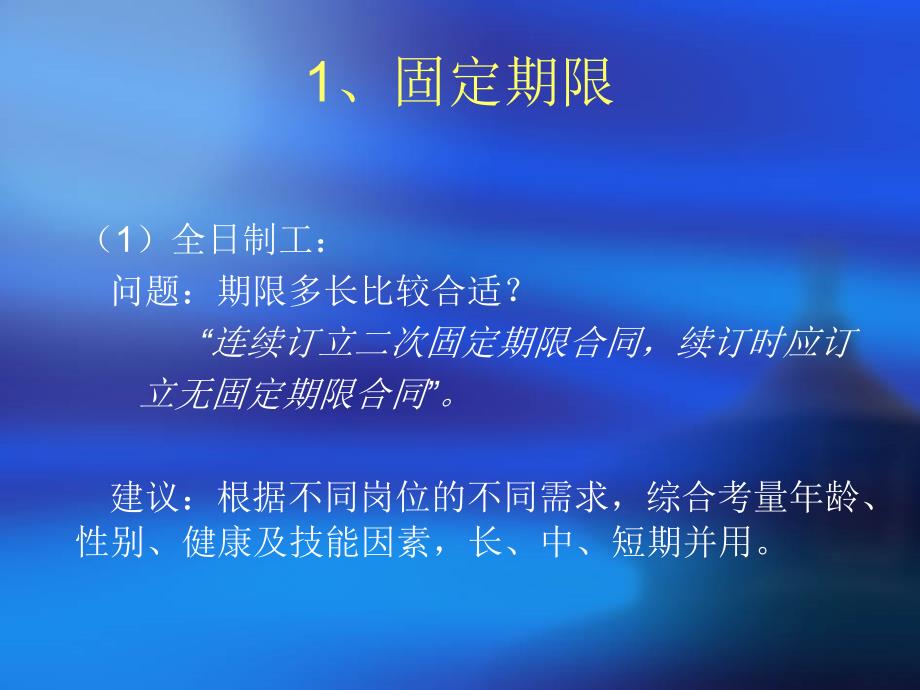 1、固定期限

（1）全日制工：
问题：期限多长比较合适？
“连续订立二次固定期限合同，续订时应订立无固定期限合同”。

建议：根据不同岗位的不同需求，综合考量年龄、性别、健康及技能因素，长、中、短期并用。